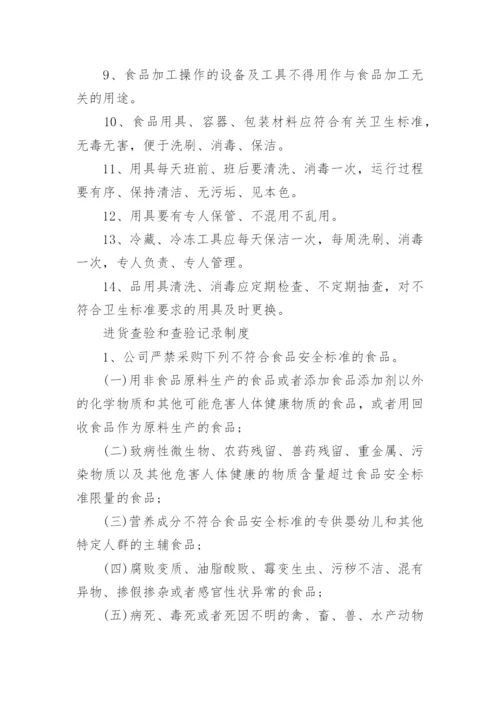 9、食品加工操作的设备及工具不得用作与食品加工无关的用途。

10、食品用具、容器、包装材料应符合有关卫生标准，无毒无害，便于洗刷、消毒、保洁。

11、用具每天班前、班后要清洗、消毒一次，运行过程要有序、保持清洁、无污垢、见本色。

12、用具要有专人保管、不混用不乱用。

13、冷藏、冷冻工具应每天保洁一次，每周洗刷、消毒一次，专人负责、专人管理。

14、品用具清洗、消毒应定期检查、不定期抽查，对不符合卫生标准要求的用具及时更换。

进货查验和查验记录制度

1、公司严禁采购下列不符合食品安全标准的食品。

(一)用非食品原料生产的食品或者添加食品添加剂以外的化学物质和其他可能危害人体健康物质的食品，或者用回收食品作为原料生产的食品；

(二)致病性微生物、农药残留、兽药残留、重金属、污染物质以及其他危害人体健康的物质含量超过食品安全标准限量的食品；

(三)营养成分不符合食品安全标准的专供婴幼儿和其他特定人群的主辅食品；

(四)腐败变质、油脂酸败、霉变生虫、污秽不洁、混有异物、掺假掺杂或者感官性状异常的食品；

(五)病死、毒死或者死因不明的禽、畜、兽、水产动物